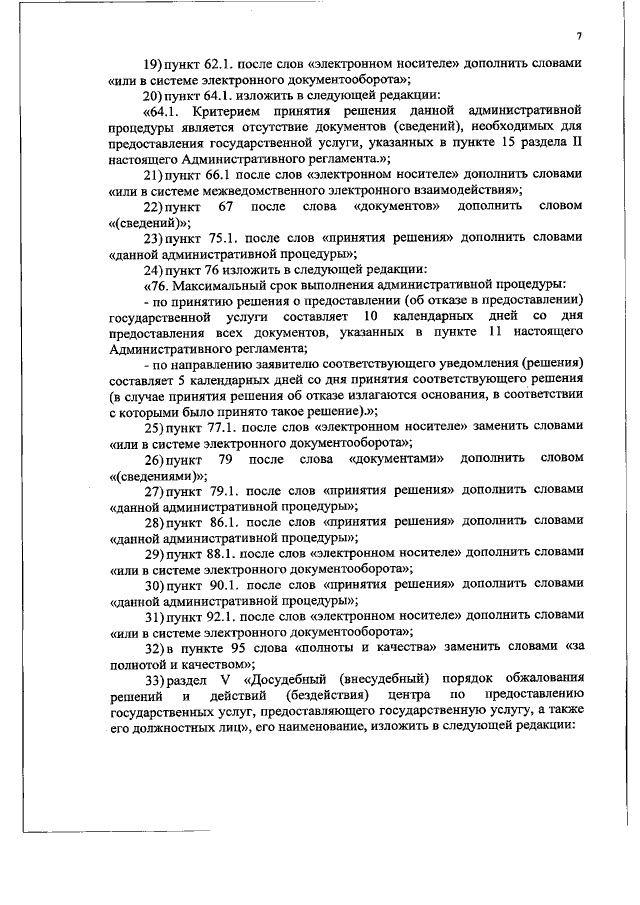 7

19) пункт 62.1. после слов «электронном носителе» дополнить словами «или в системе электронного документооборота»;

20) пункт 64.1. изложить в следующей редакции:

«64.1. Критерием принятия решения данной административной процедуры является отсутствие документов (сведений), необходимых для предоставления государственной услуги, указанных в пункте 15 раздела II настоящего Административного регламента.»;

21) пункт 66.1 после слов «электронном носителе» дополнить словами «или в системе межведомственного электронного взаимодействия»;

22) пункт 67 после слова «документов» дополнить словом «(сведений)»;

23) пункт 75.1. после слов «принятия решения» дополнить словами «данной административной процедуры»;

24) пункт 76 изложить в следующей редакции:

«76. Максимальный срок выполнения административной процедуры:

- по принятию решения о предоставлении (об отказе в предоставлении) государственной услуги составляет 10 календарных дней со дня предоставления всех документов, указанных в пункте 11 настоящего Административного регламента;

- по направлению заявителю соответствующего уведомления (решения) составляет 5 календарных дней со дня принятия соответствующего решения (в случае принятия решения об отказе излагаются основания, в соответствии с которыми было принято такое решение).»;

25) пункт 77.1. после слов «электронном носителе» заменить словами «или в системе электронного документооборота»;

26) пункт 79 после слова «документами» дополнить словом «(сведениями)»;

27) пункт 79.1. после слов «принятия решения» дополнить словами «данной административной процедуры»;

28) пункт 86.1. после слов «принятия решения» дополнить словами «данной административной процедуры»;

29) пункт 88.1. после слов «электронном носителе» дополнить словами «или в системе электронного документооборота»;

30) пункт 90.1. после слов «принятия решения» дополнить словами «данной административной процедуры»;

31) пункт 92.1. после слов «электронном носителе» дополнить словами «или в системе электронного документооборота»;

32) в пункте 95 слова «полноты и качества» заменить словами «за полнотой и качеством»;

33) раздел V «Досудебный (внесудебный) порядок обжалования решений и действий (бездействия) центра по предоставлению государственных услуг, предоставляющего государственную услугу, а также его должностных лиц», его наименование, изложить в следующей редакции: